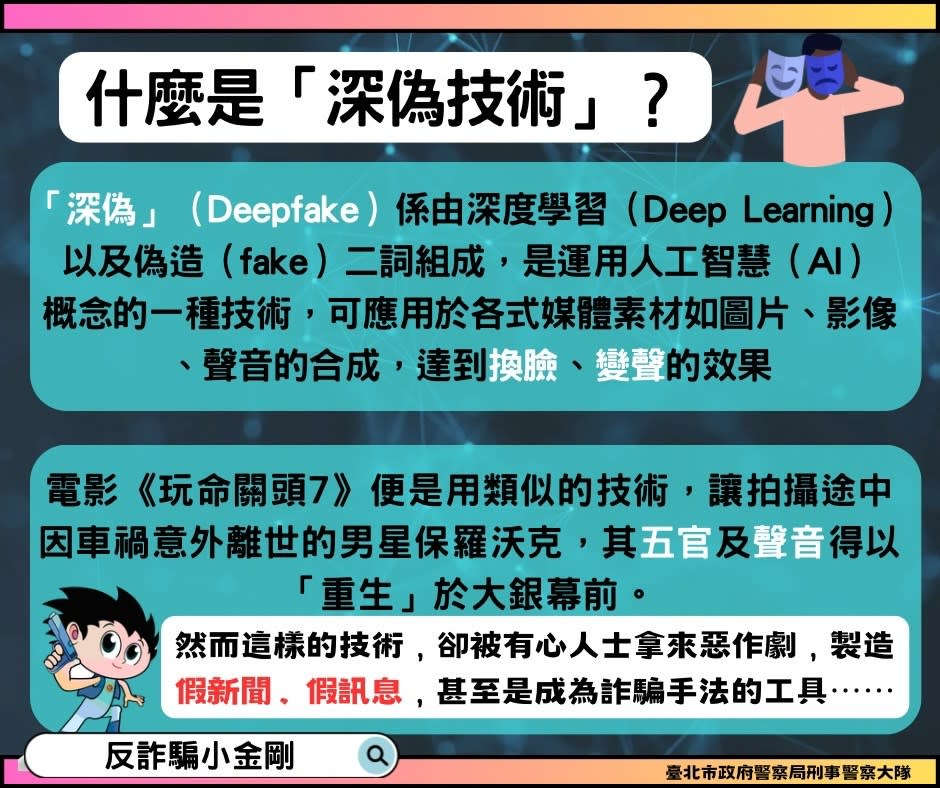 什麼是「深偽技術」？

「深偽」（Deepfake）係由深度學習（Deep Learning）以及偽造（fake）二詞組成，是運用人工智慧（AI）概念的一種技術，可應用於各式媒體素材如圖片、影像、聲音的合成，達到換臉、變聲的效果

電影《玩命關頭7》便是用類似的技術，讓拍攝途中因車禍意外離世的男星保羅沃克，其五官及聲音得以「重生」於大銀幕前。

然而這樣的技術，卻被有心人士拿來惡作劇，製造假新聞、假訊息，甚至是成為詐騙手法的工具……

反詐騙小金剛

臺北市政府警察局刑事警察大隊